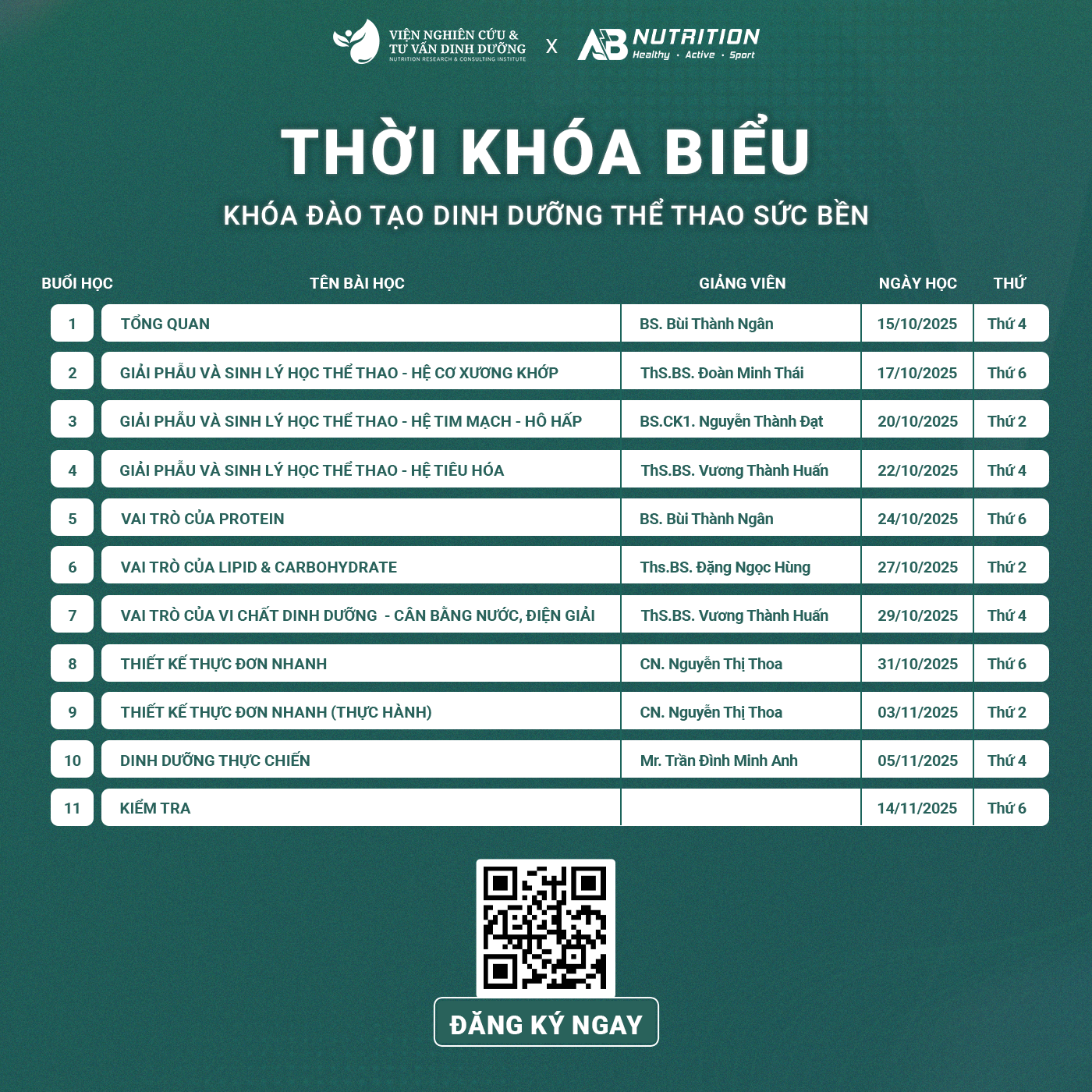 VIỆN NGHIÊN CỨU & TƯ VẤN DINH DƯỠNG
NUTRITION RESEARCH & CONSULTING INSTITUTE

X

AB NUTRITION
Healthy • Active • Sport

THỜI KHÓA BIỂU

KHÓA ĐÀO TẠO DINH DƯỠNG THỂ THAO SỨC BỀN

| BUỔI HỌC | TÊN BÀI HỌC | GIẢNG VIÊN | NGÀY HỌC | THỨ |
|---|---|---|---|---|
| 1 | TỔNG QUAN | BS. Bùi Thành Ngân | 15/10/2025 | Thứ 4 |
| 2 | GIẢI PHẪU VÀ SINH LÝ HỌC THỂ THAO - HỆ CƠ XƯƠNG KHỚP | ThS.BS. Đoàn Minh Thái | 17/10/2025 | Thứ 6 |
| 3 | GIẢI PHẪU VÀ SINH LÝ HỌC THỂ THAO - HỆ TIM MẠCH - HÔ HẤP | BS.CK1. Nguyễn Thành Đạt | 20/10/2025 | Thứ 2 |
| 4 | GIẢI PHẪU VÀ SINH LÝ HỌC THỂ THAO - HỆ TIÊU HÓA | ThS.BS. Vương Thành Huấn | 22/10/2025 | Thứ 4 |
| 5 | VAI TRÒ CỦA PROTEIN | BS. Bùi Thành Ngân | 24/10/2025 | Thứ 6 |
| 6 | VAI TRÒ CỦA LIPID & CARBOHYDRATE | Ths.BS. Đặng Ngọc Hùng | 27/10/2025 | Thứ 2 |
| 7 | VAI TRÒ CỦA VI CHẤT DINH DƯỠNG - CÂN BẰNG NƯỚC, ĐIỆN GIẢI | ThS.BS. Vương Thành Huấn | 29/10/2025 | Thứ 4 |
| 8 | THIẾT KẾ THỰC ĐƠN NHANH | CN. Nguyễn Thị Thoa | 31/10/2025 | Thứ 6 |
| 9 | THIẾT KẾ THỰC ĐƠN NHANH (THỰC HÀNH) | CN. Nguyễn Thị Thoa | 03/11/2025 | Thứ 2 |
| 10 | DINH DƯỠNG THỰC CHIẾN | Mr. Trần Đình Minh Anh | 05/11/2025 | Thứ 4 |
| 11 | KIỂM TRA | | 14/11/2025 | Thứ 6 |

ĐĂNG KÝ NGAY